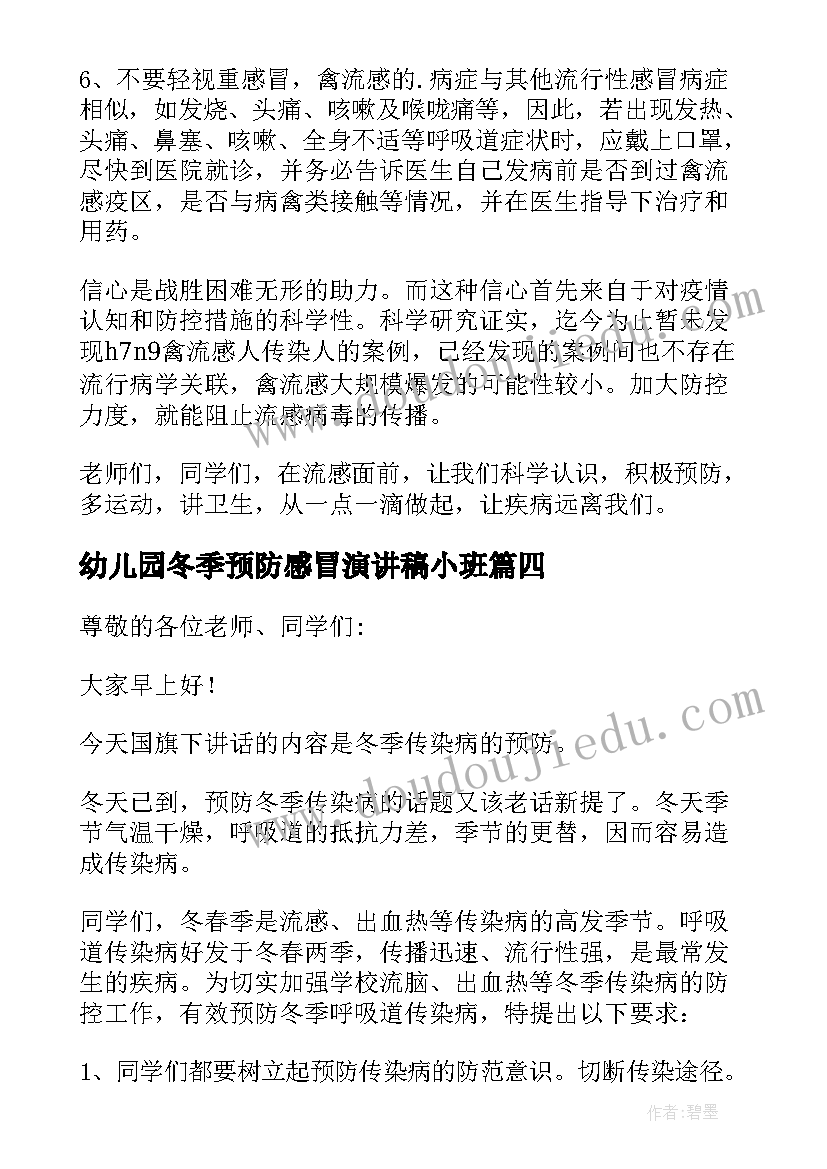 6、不要轻视重感冒，禽流感的.病症与其他流行性感冒病症相似，如发烧、头痛、咳嗽及喉咙痛等，因此，若出现发热、头痛、鼻塞、咳嗽、全身不适等呼吸道症状时，应戴上口罩，尽快到医院就诊，并务必告诉医生自己发病前是否到过禽流感疫区，是否与病禽类接触等情况，并在医生指导下治疗和用药。

信心是战胜困难无形的助力。而这种信心首先来自于对疫情认知和防控措施的科学性。科学研究证实，迄今为止暂未发现h7n9禽流感人传染人的案例，已经发现的案例间也不存在流行病学关联，禽流感大规模爆发的可能性较小。加大防控力度，就能阻止流感病毒的传播。

老师们，同学们，在流感面前，让我们科学认识，积极预防，多运动，讲卫生，从一点一滴做起，让疾病远离我们。

幼儿园冬季预防感冒演讲稿小班篇四

尊敬的各位老师、同学们:

大家早上好！

今天国旗下讲话的内容是冬季传染病的预防。

冬天已到，预防冬季传染病的话题又该老话新提了。冬天季节气温干燥，呼吸道的抵抗力差，季节的更替，因而容易造成传染病。

同学们，冬春季是流感、出血热等传染病的高发季节。呼吸道传染病好发于冬春两季，传播迅速、流行性强，是最常发生的疾病。为切实加强学校流脑、出血热等冬季传染病的防控工作，有效预防冬季呼吸道传染病，特提出以下要求:

1、同学们都要树立起预防传染病的防范意识。切断传染途径。

www.doudoujiedu.com

作者:碧墨